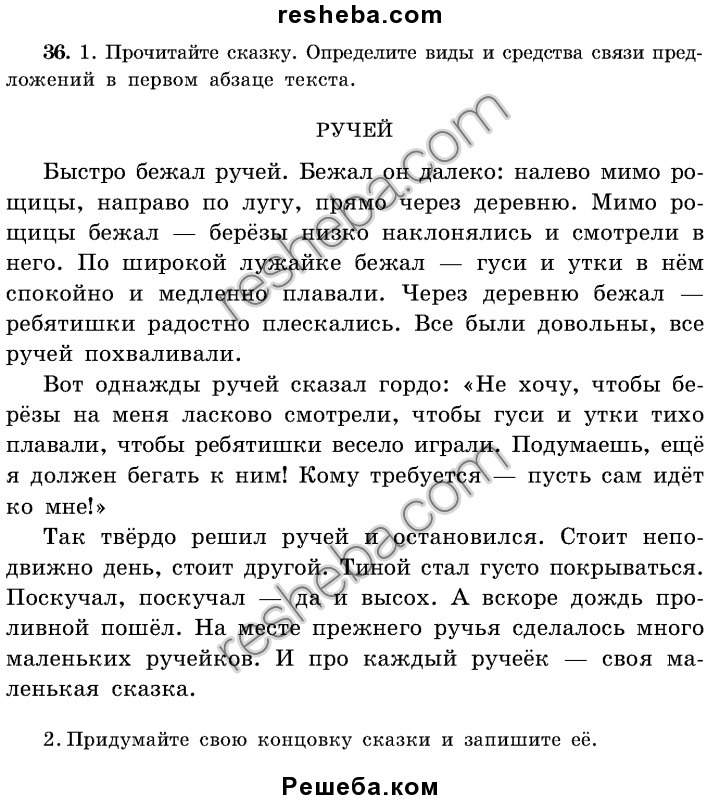 resheba.com

36. 1. Прочитайте сказку. Определите виды и средства связи предложений в первом абзаце текста.

РУЧЕЙ

Быстро бежал ручей. Бежал он далеко: налево мимо рощицы, направо по лугу, прямо через деревню. Мимо рощицы бежал — берёзы низко наклонялись и смотрели в него. По широкой лужайке бежал — гуси и утки в нём спокойно и медленно плавали. Через деревню бежал — ребятишки радостно плескались. Все были довольны, все ручей похваливали.

Вот однажды ручей сказал гордо: «Не хочу, чтобы берёзы на меня ласково смотрели, чтобы гуси и утки тихо плавали, чтобы ребятишки весело играли. Подумаешь, ещё я должен бегать к ним! Кому требуется — пусть сам идёт ко мне!»

Так твёрдо решил ручей и остановился. Стоит неподвижно день, стоит другой. Тиной стал густо покрываться. Поскучал, поскучал — да и высох. А вскоре дождь проливной пошёл. На месте прежнего ручья сделалось много маленьких ручейков. И про каждый ручеёк — своя маленькая сказка.

2. Придумайте свою концовку сказки и запишите её.

Решеба.ком

resheba.com

resheba.com